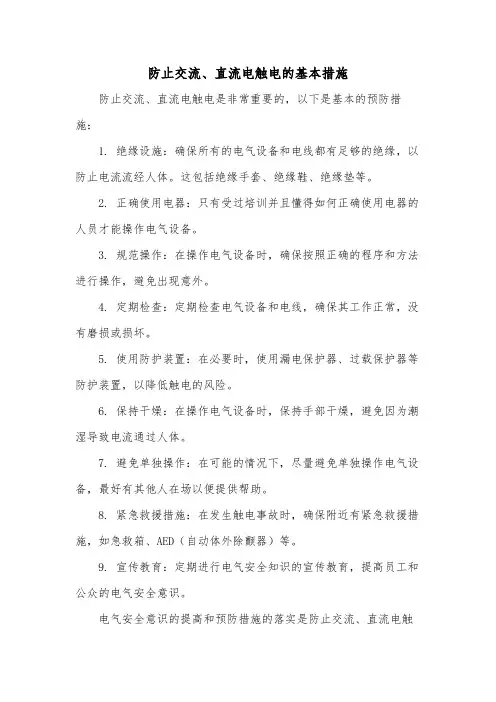 防止交流、直流电触电的基本措施

防止交流、直流电触电是非常重要的，以下是基本的预防措施：

1. 绝缘设施：确保所有的电气设备和电线都有足够的绝缘，以防止电流流经人体。这包括绝缘手套、绝缘鞋、绝缘垫等。

2. 正确使用电器：只有受过培训并且懂得如何正确使用电器的人员才能操作电气设备。

3. 规范操作：在操作电气设备时，确保按照正确的程序和方法进行操作，避免出现意外。

4. 定期检查：定期检查电气设备和电线，确保其工作正常，没有磨损或损坏。

5. 使用防护装置：在必要时，使用漏电保护器、过载保护器等防护装置，以降低触电的风险。

6. 保持干燥：在操作电气设备时，保持手部干燥，避免因为潮湿导致电流通过人体。

7. 避免单独操作：在可能的情况下，尽量避免单独操作电气设备，最好有其他人在场以便提供帮助。

8. 紧急救援措施：在发生触电事故时，确保附近有紧急救援措施，如急救箱、AED（自动体外除颤器）等。

9. 宣传教育：定期进行电气安全知识的宣传教育，提高员工和公众的电气安全意识。

电气安全意识的提高和预防措施的落实是防止交流、直流电触